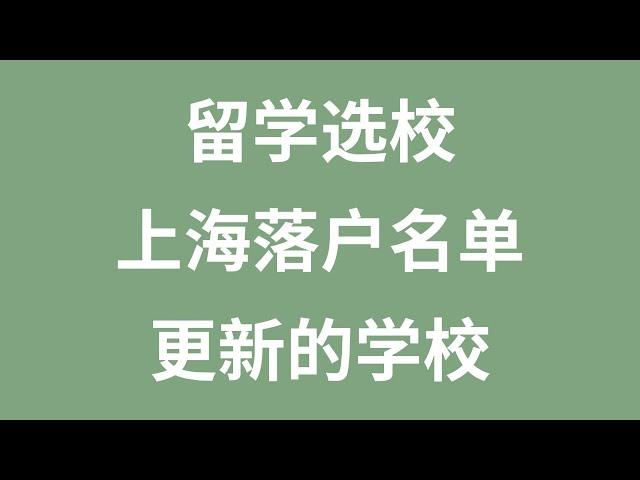 留学选校
上海落户名单
更新的学校